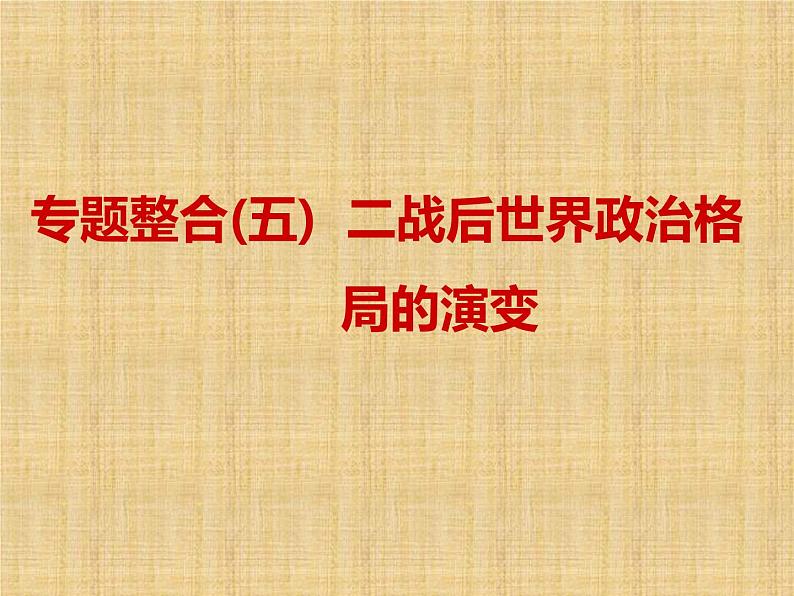 专题整合(五) 二战后世界政治格局的演变